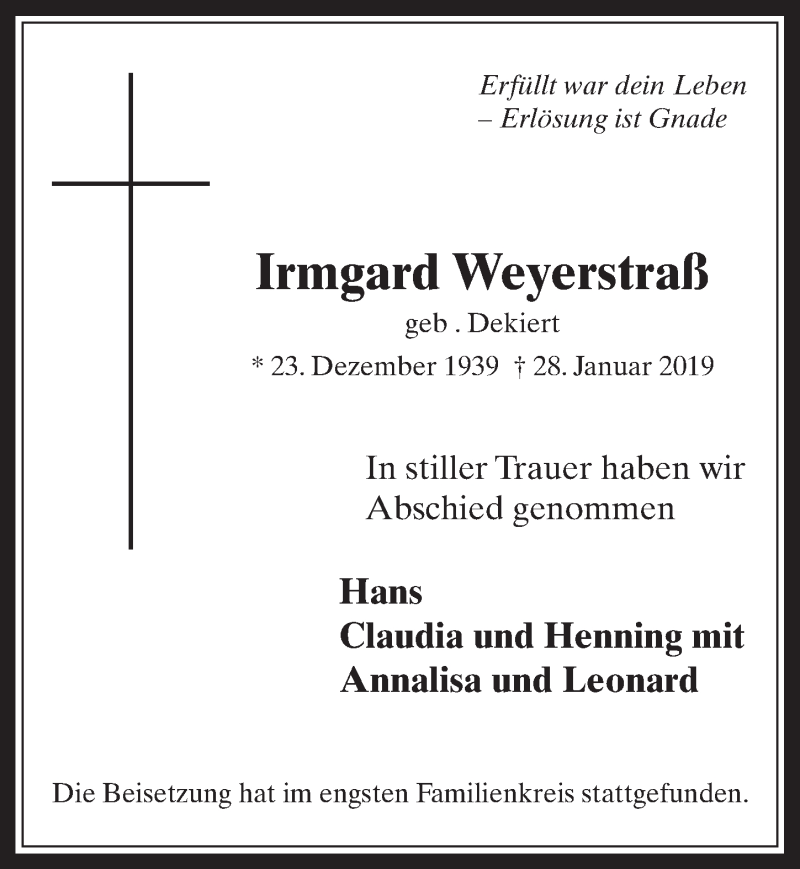 Erfüllt war dein Leben
– Erlösung ist Gnade

Irmgard Weyerstraß
geb . Dekiert
* 23. Dezember 1939 † 28. Januar 2019

In stiller Trauer haben wir
Abschied genommen

Hans
Claudia und Henning mit
Annalisa und Leonard

Die Beisetzung hat im engsten Familienkreis stattgefunden.